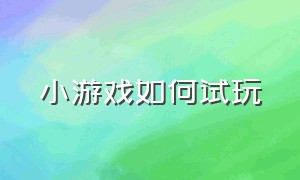 小游戏如何试玩